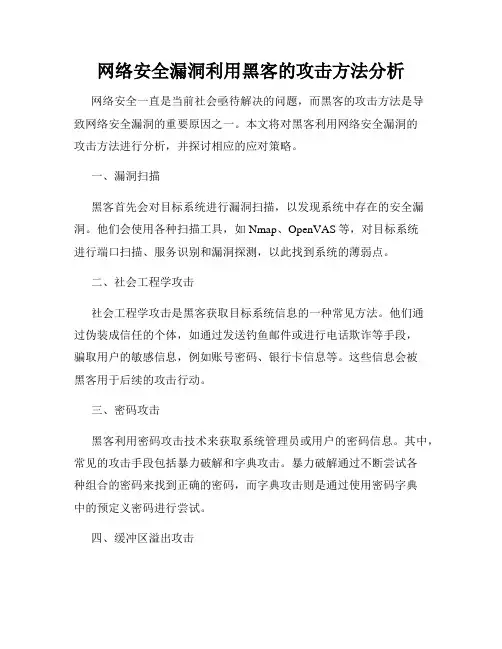 网络安全漏洞利用黑客的攻击方法分析

网络安全一直是当前社会亟待解决的问题，而黑客的攻击方法是导致网络安全漏洞的重要原因之一。本文将对黑客利用网络安全漏洞的攻击方法进行分析，并探讨相应的应对策略。

一、漏洞扫描

黑客首先会对目标系统进行漏洞扫描，以发现系统中存在的安全漏洞。他们会使用各种扫描工具，如 Nmap、OpenVAS 等，对目标系统进行端口扫描、服务识别和漏洞探测，以此找到系统的薄弱点。

二、社会工程学攻击

社会工程学攻击是黑客获取目标系统信息的一种常见方法。他们通过伪装成信任的个体，如通过发送钓鱼邮件或进行电话欺诈等手段，骗取用户的敏感信息，例如账号密码、银行卡信息等。这些信息会被黑客用于后续的攻击行动。

三、密码攻击

黑客利用密码攻击技术来获取系统管理员或用户的密码信息。其中，常见的攻击手段包括暴力破解和字典攻击。暴力破解通过不断尝试各种组合的密码来找到正确的密码，而字典攻击则是通过使用密码字典中的预定义密码进行尝试。

四、缓冲区溢出攻击